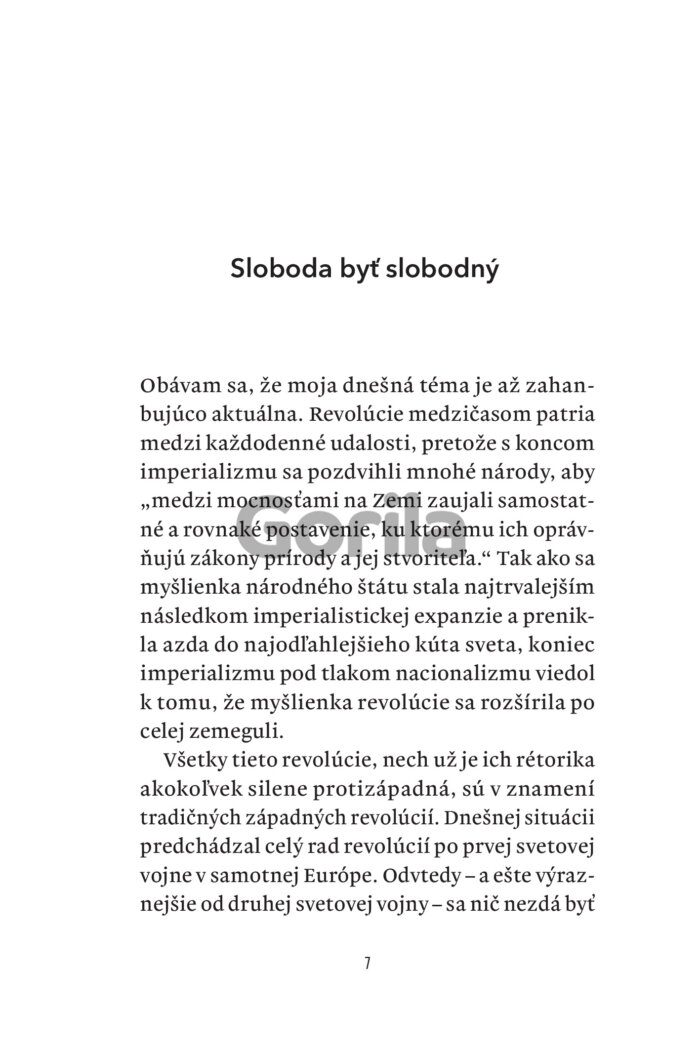 Sloboda byť slobodný

Obávam sa, že moja dnešná téma je až zahanbujúco aktuálna. Revolúcie medzičasom patria medzi každodenné udalosti, pretože s koncom imperializmu sa pozdvihli mnohé národy, aby „medzi mocnosťami na Zemi zaujali samostatné a rovnaké postavenie, ku ktorému ich oprávňujú zákony prírody a jej stvoriteľa.“ Tak ako sa myšlienka národného štátu stala najtrvalejším následkom imperialistickej expanzie a prenikla azda do najodľahlejšieho kúta sveta, koniec imperializmu pod tlakom nacionalizmu viedol k tomu, že myšlienka revolúcie sa rozšírila po celej zemeguli.

Všetky tieto revolúcie, nech už je ich rétorika akokoľvek silene protizápadná, sú v znamení tradičných západných revolúcií. Dnešnej situácii predchádzal celý rad revolúcií po prvej svetovej vojne v samotnej Európe. Odvtedy – a ešte výraznejšie od druhej svetovej vojny – sa nič nezdá byť

Gorila

7